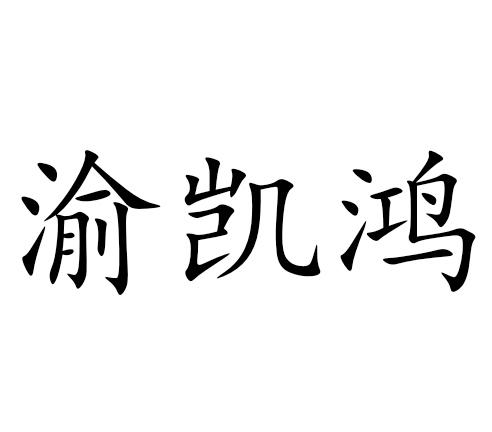 渝凯鸿